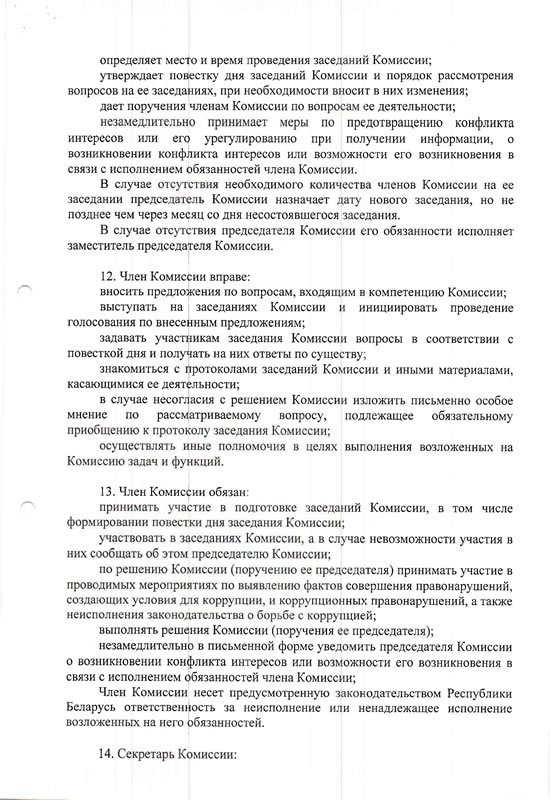 определяет место и время проведения заседаний Комиссии;

утверждает повестку дня заседаний Комиссии и порядок рассмотрения вопросов на ее заседаниях, при необходимости вносит в них изменения;

дает поручения членам Комиссии по вопросам ее деятельности;

незамедлительно принимает меры по предотвращению конфликта интересов или его урегулированию при получении информации, о возникновении конфликта интересов или возможности его возникновения в связи с исполнением обязанностей члена Комиссии.

В случае отсутствия необходимого количества членов Комиссии на ее заседании председатель Комиссии назначает дату нового заседания, но не позднее чем через месяц со дня несостоявшегося заседания.

В случае отсутствия председателя Комиссии его обязанности исполняет заместитель председателя Комиссии.

12. Член Комиссии вправе:

вносить предложения по вопросам, входящим в компетенцию Комиссии;

выступать на заседаниях Комиссии и инициировать проведение голосования по внесенным предложениям;

задавать участникам заседания Комиссии вопросы в соответствии с повесткой дня и получать на них ответы по существу;

знакомиться с протоколами заседаний Комиссии и иными материалами, касающимися ее деятельности;

в случае несогласия с решением Комиссии изложить письменно особое мнение по рассматриваемому вопросу, подлежащее обязательному приобщению к протоколу заседания Комиссии;

осуществлять иные полномочия в целях выполнения возложенных на Комиссию задач и функций.

13. Член Комиссии обязан:

принимать участие в подготовке заседаний Комиссии, в том числе формировании повестки дня заседания Комиссии;

участвовать в заседаниях Комиссии, а в случае невозможности участия в них сообщать об этом председателю Комиссии;

по решению Комиссии (поручению ее председателя) принимать участие в проводимых мероприятиях по выявлению фактов совершения правонарушений, создающих условия для коррупции, и коррупционных правонарушений, а также неисполнения законодательства о борьбе с коррупцией;

выполнять решения Комиссии (поручения ее председателя);

незамедлительно в письменной форме уведомить председателя Комиссии о возникновении конфликта интересов или возможности его возникновения в связи с исполнением обязанностей члена Комиссии;

Член Комиссии несет предусмотренную законодательством Республики Беларусь ответственность за неисполнение или ненадлежащее исполнение возложенных на него обязанностей.

14. Секретарь Комиссии: